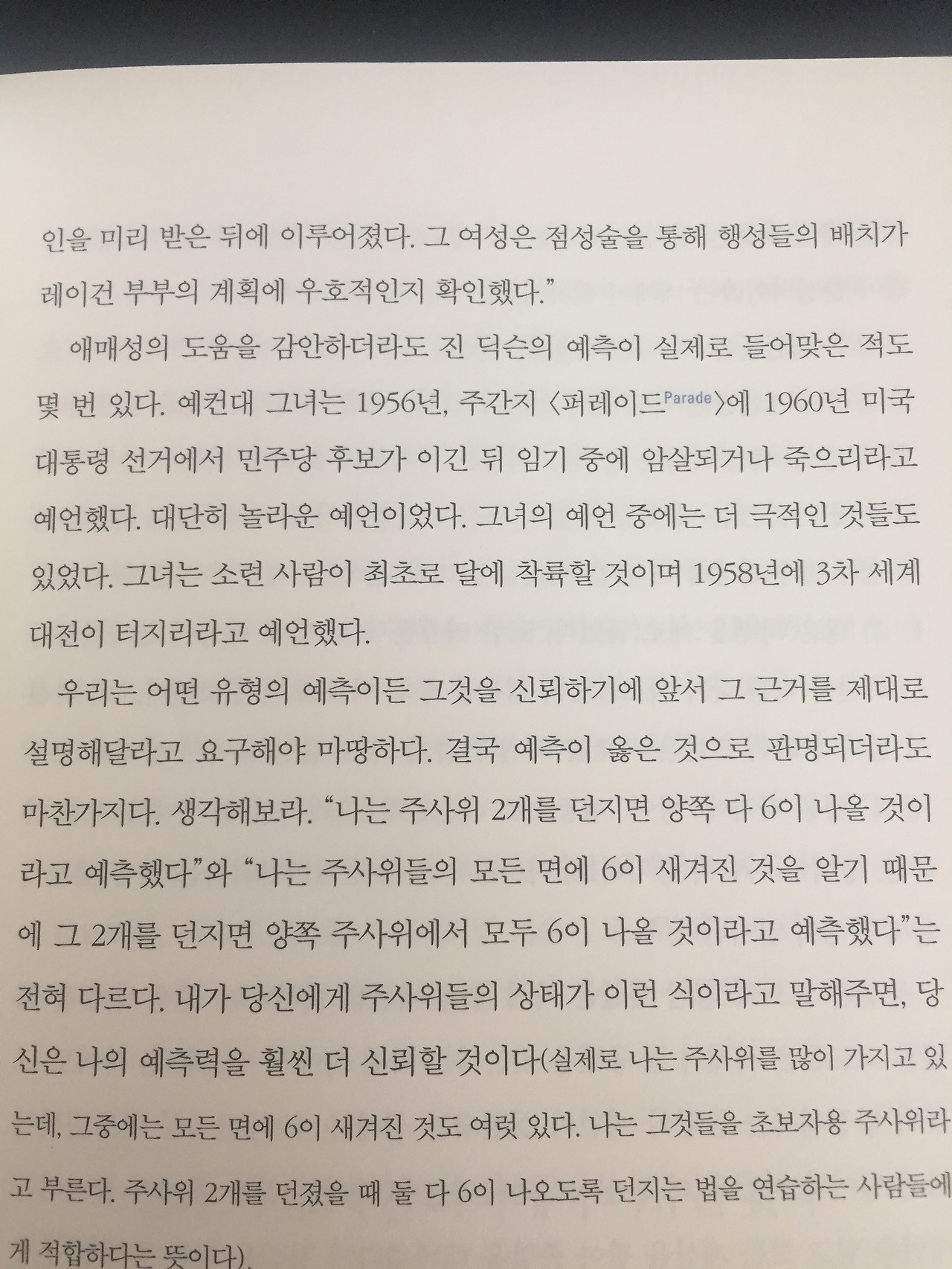 인을 미리 받은 뒤에 이루어졌다. 그 여성은 점성술을 통해 행성들의 배치가 레이건 부부의 계획에 우호적인지 확인했다."

애매성의 도움을 감안하더라도 진 딕슨의 예측이 실제로 들어맞은 적도 몇 번 있다. 예컨대 그녀는 1956년, 주간지 〈퍼레이드Parade〉에 1960년 미국 대통령 선거에서 민주당 후보가 이긴 뒤 임기 중에 암살되거나 죽으리라고 예언했다. 대단히 놀라운 예언이었다. 그녀의 예언 중에는 더 극적인 것들도 있었다. 그녀는 소련 사람이 최초로 달에 착륙할 것이며 1958년에 3차 세계 대전이 터지리라고 예언했다.

우리는 어떤 유형의 예측이든 그것을 신뢰하기에 앞서 그 근거를 제대로 설명해달라고 요구해야 마땅하다. 결국 예측이 옳은 것으로 판명되더라도 마찬가지다. 생각해보라. "나는 주사위 2개를 던지면 양쪽 다 6이 나올 것이라고 예측했다"와 "나는 주사위들의 모든 면에 6이 새겨진 것을 알기 때문에 그 2개를 던지면 양쪽 주사위에서 모두 6이 나올 것이라고 예측했다"는 전혀 다르다. 내가 당신에게 주사위들의 상태가 이런 식이라고 말해주면, 당신은 나의 예측력을 훨씬 더 신뢰할 것이다(실제로 나는 주사위를 많이 가지고 있는데, 그중에는 모든 면에 6이 새겨진 것도 여럿 있다. 나는 그것들을 초보자용 주사위라고 부른다. 주사위 2개를 던졌을 때 둘 다 6이 나오도록 던지는 법을 연습하는 사람들에게 적합하다는 뜻이다).